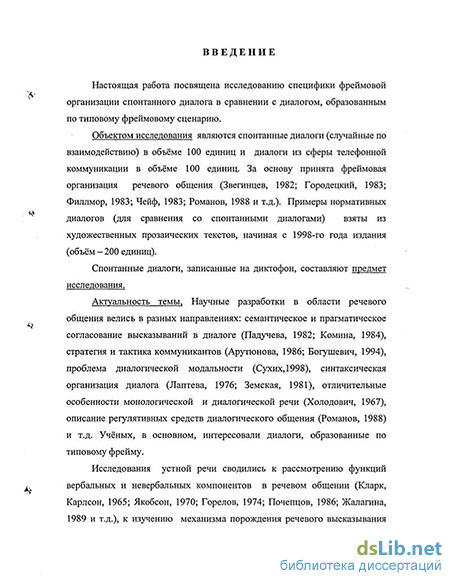 ВВЕДЕНИЕ

Настоящая работа посвящена исследованию специфики фреймовой организации спонтанного диалога в сравнении с диалогом, образованным по типовому фреймовому сценарию.

Объектом исследования являются спонтанные диалоги (случайные по взаимодействию) в объёме 100 единиц и диалоги из сферы телефонной коммуникации в объёме 100 единиц. За основу принята фреймовая организация речевого общения (Звегинцев, 1982; Городецкий, 1983; Филлмор, 1983; Чейф, 1983; Романов, 1988 и т.д.). Примеры нормативных диалогов (для сравнения со спонтанными диалогами) взяты из художественных прозаических текстов, начиная с 1998-го года издания (объём – 200 единиц).

Спонтанные диалоги, записанные на диктофон, составляют предмет исследования.

Актуальность темы. Научные разработки в области речевого общения велись в разных направлениях: семантическое и прагматическое согласование высказываний в диалоге (Падучева, 1982; Комина, 1984), стратегия и тактика коммуникантов (Арутюнова, 1986; Богушевич, 1994), проблема диалогической модальности (Сухих,1998), синтаксическая организация диалога (Лаптева, 1976; Земская, 1981), отличительные особенности монологической и диалогической речи (Холодович, 1967), описание регулятивных средств диалогического общения (Романов, 1988) и т.д. Учёных, в основном, интересовали диалоги, образованные по типовому фрейму.

Исследования устной речи сводились к рассмотрению функций вербальных и невербальных компонентов в речевом общении (Кларк, Карлсон, 1965; Якобсон, 1970; Горелов, 1974; Почепцов, 1986; Жалагина, 1989 и т.д.), к изучению механизма порождения речевого высказывания

dsLib.net
библиотека диссертаций